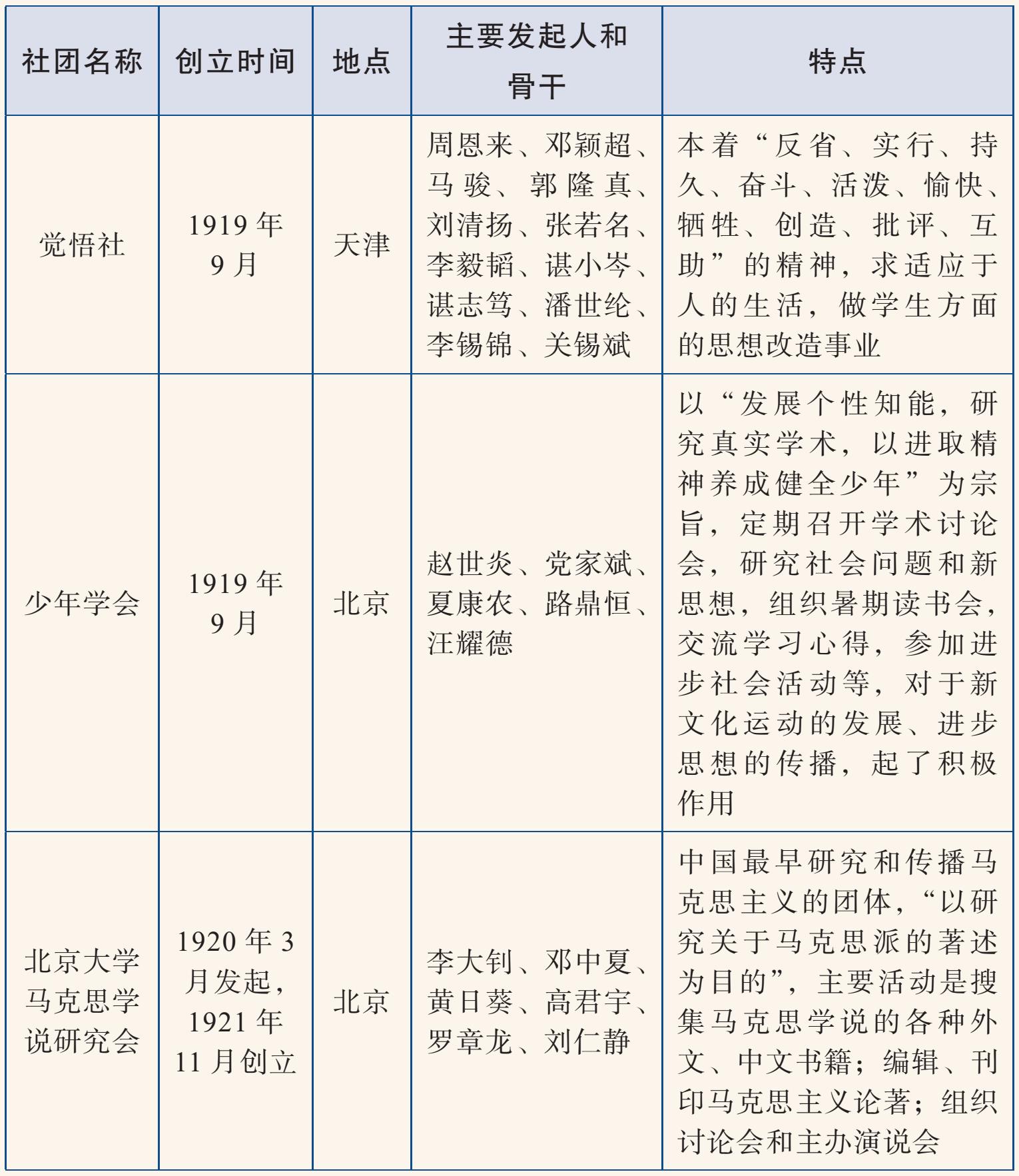 | 社团名称 | 创立时间 | 地点 | 主要发起人和骨干 | 特点 |
|---|---|---|---|---|
| 觉悟社 | 1919 年 9 月 | 天津 | 周恩来、邓颖超、马骏、郭隆真、刘清扬、张若名、李毅韬、谌小岑、谌志笃、潘世纶、李锡锦、关锡斌 | 本着“反省、实行、持久、奋斗、活泼、愉快、牺牲、创造、批评、互助”的精神，求适应于人的生活，做学生方面的思想改造事业 |
| 少年学会 | 1919 年 9 月 | 北京 | 赵世炎、党家斌、夏康农、路鼎恒、汪耀德 | 以“发展个性知能，研究真实学术，以进取精神养成健全少年”为宗旨，定期召开学术讨论会，研究社会问题和新思想，组织暑期读书会，交流学习心得，参加进步社会活动等，对于新文化运动的发展、进步思想的传播，起了积极作用 |
| 北京大学马克思学说研究会 | 1920 年 3 月发起，1921 年 11 月创立 | 北京 | 李大钊、邓中夏、黄日葵、高君宇、罗章龙、刘仁静 | 中国最早研究和传播马克思主义的团体，“以研究关于马克思派的著述为目的”，主要活动是搜集马克思学说的各种外文、中文书籍；编辑、刊印马克思主义论著；组织讨论会和主办演说会 |